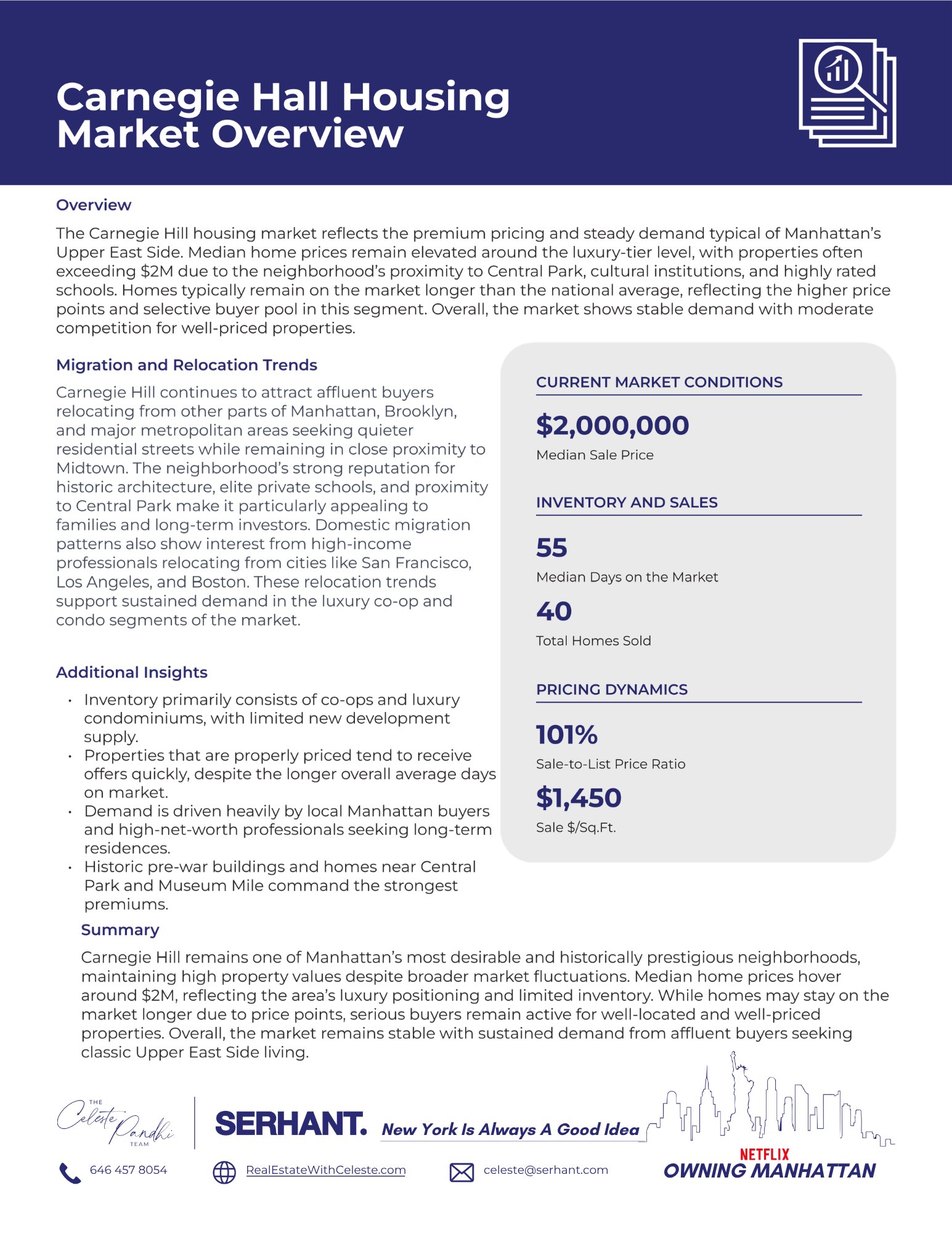 Carnegie Hall Housing Market Overview

Overview

The Carnegie Hill housing market reflects the premium pricing and steady demand typical of Manhattan's Upper East Side. Median home prices remain elevated around the luxury-tier level, with properties often exceeding \$2M due to the neighborhood's proximity to Central Park, cultural institutions, and highly rated schools. Homes typically remain on the market longer than the national average, reflecting the higher price points and selective buyer pool in this segment. Overall, the market shows stable demand with moderate competition for well-priced properties.

Migration and Relocation Trends

Carnegie Hill continues to attract affluent buyers relocating from other parts of Manhattan, Brooklyn, and major metropolitan areas seeking quieter residential streets while remaining in close proximity to Midtown. The neighborhood's strong reputation for historic architecture, elite private schools, and proximity to Central Park make it particularly appealing to families and long-term investors. Domestic migration patterns also show interest from high-income professionals relocating from cities like San Francisco, Los Angeles, and Boston. These relocation trends support sustained demand in the luxury co-op and condo segments of the market.

Additional Insights

• Inventory primarily consists of co-ops and luxury condominiums, with limited new development supply.
• Properties that are properly priced tend to receive offers quickly, despite the longer overall average days on market.
• Demand is driven heavily by local Manhattan buyers and high-net-worth professionals seeking long-term residences.
• Historic pre-war buildings and homes near Central Park and Museum Mile command the strongest premiums.

CURRENT MARKET CONDITIONS

\$2,000,000
Median Sale Price

INVENTORY AND SALES

55
Median Days on the Market

40
Total Homes Sold

PRICING DYNAMICS

101%
Sale-to-List Price Ratio

\$1,450
Sale \$/Sq.Ft.

Summary

Carnegie Hill remains one of Manhattan's most desirable and historically prestigious neighborhoods, maintaining high property values despite broader market fluctuations. Median home prices hover around \$2M, reflecting the area's luxury positioning and limited inventory. While homes may stay on the market longer due to price points, serious buyers remain active for well-located and well-priced properties. Overall, the market remains stable with sustained demand from affluent buyers seeking classic Upper East Side living.

THE Celeste Pandhi TEAM

SERHANT. New York Is Always A Good Idea

646 457 8054 RealEstateWithCeleste.com celeste@serhant.com

NETFLIX
OWNING MANHATTAN